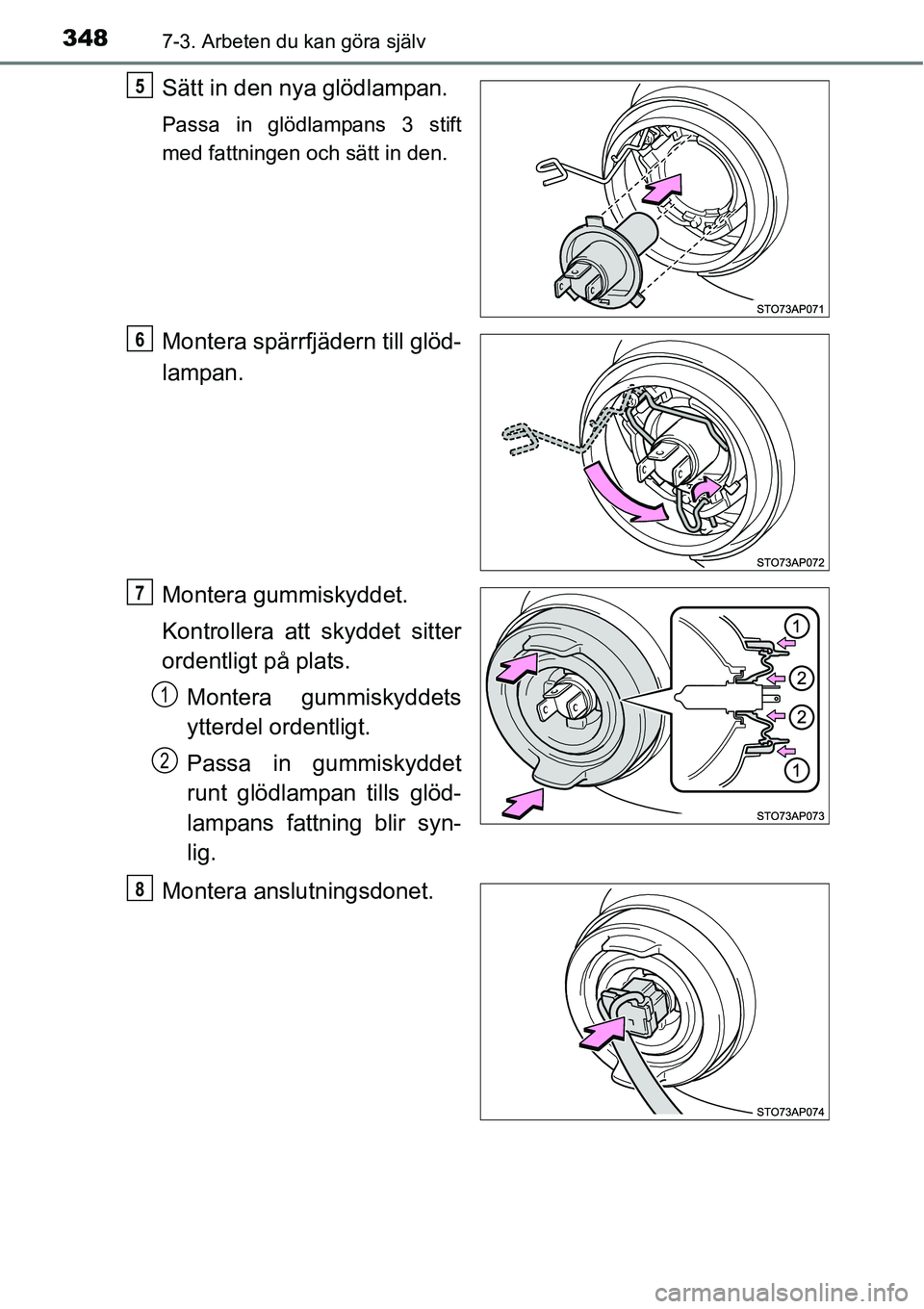 348 7-3. Arbeten du kan göra själv

5 Sätt in den nya glödlampan.

Passa in glödlampans 3 stift med fattningen och sätt in den.

STO73AP071

6 Montera spärrfjädern till glödlampan.

STO73AP072

7 Montera gummiskyddet.

Kontrollera att skyddet sitter ordentligt på plats.

1 Montera gummiskyddets ytterdel ordentligt.

2 Passa in gummiskyddet runt glödlampan tills glödlampans fattning blir synlig.

1
2
2
1

STO73AP073

8 Montera anslutningsdonet.

STO73AP074

carmanualsonline.info